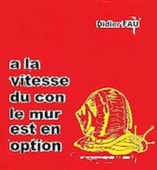 Didier FAU

a la vitesse du con le mur est en option